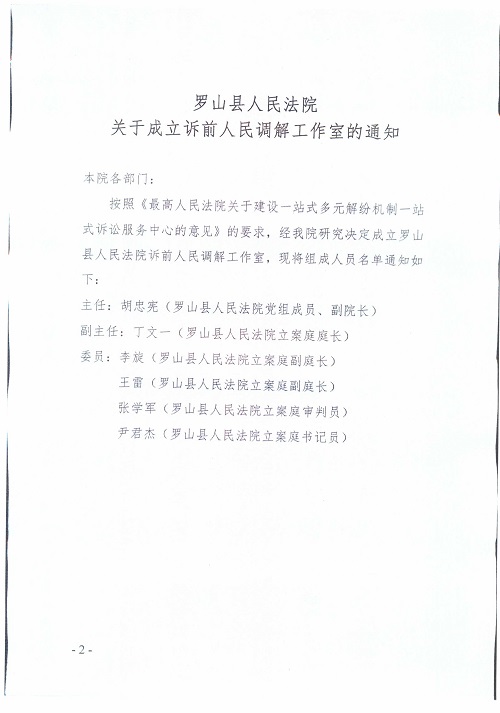 罗山县人民法院
关于成立诉前人民调解工作室的通知

本院各部门：

按照《最高人民法院关于建设一站式多元解纷机制一站式诉讼服务中心的意见》的要求，经我院研究决定成立罗山县人民法院诉前人民调解工作室，现将组成人员名单通知如下：

主任：胡忠宪（罗山县人民法院党组成员、副院长）
副主任：丁文一（罗山县人民法院立案庭庭长）
委员：李旋（罗山县人民法院立案庭副庭长）
王雷（罗山县人民法院立案庭副庭长）
张学军（罗山县人民法院立案庭审判员）
尹君杰（罗山县人民法院立案庭书记员）

- 2 -